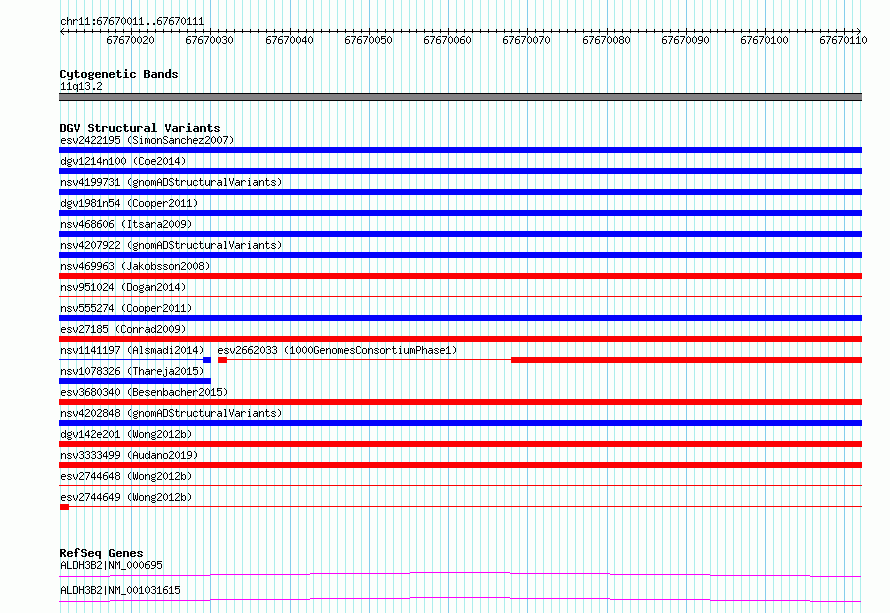 chr11:67670011..67670111

67670020 67670030 67670040 67670050 67670060 67670070 67670080 67670090 67670100 67670110

Cytogenetic Bands
11q13.2

DGV Structural Variants
esv2422195 (SimonSanchez2007)
dgv1214n100 (Coe2014)
nsv4199731 (gnomADStructuralVariants)
dgv1981n54 (Cooper2011)
nsv468606 (Itsara2009)
nsv4207922 (gnomADStructuralVariants)
nsv469963 (Jakobsson2008)
nsv951024 (Dogan2014)
nsv555274 (Cooper2011)
esv27185 (Conrad2009)
nsv1141197 (Alsmadi2014)
esv2662033 (1000GenomesConsortiumPhase1)
nsv1078326 (Thareja2015)
esv3680340 (Besenbacher2015)
nsv4202848 (gnomADStructuralVariants)
dgv142e201 (Wong2012b)
nsv3333499 (Audano2019)
esv2744648 (Wong2012b)
esv2744649 (Wong2012b)

RefSeq Genes
ALDH3B2|NM_000695
ALDH3B2|NM_001031615